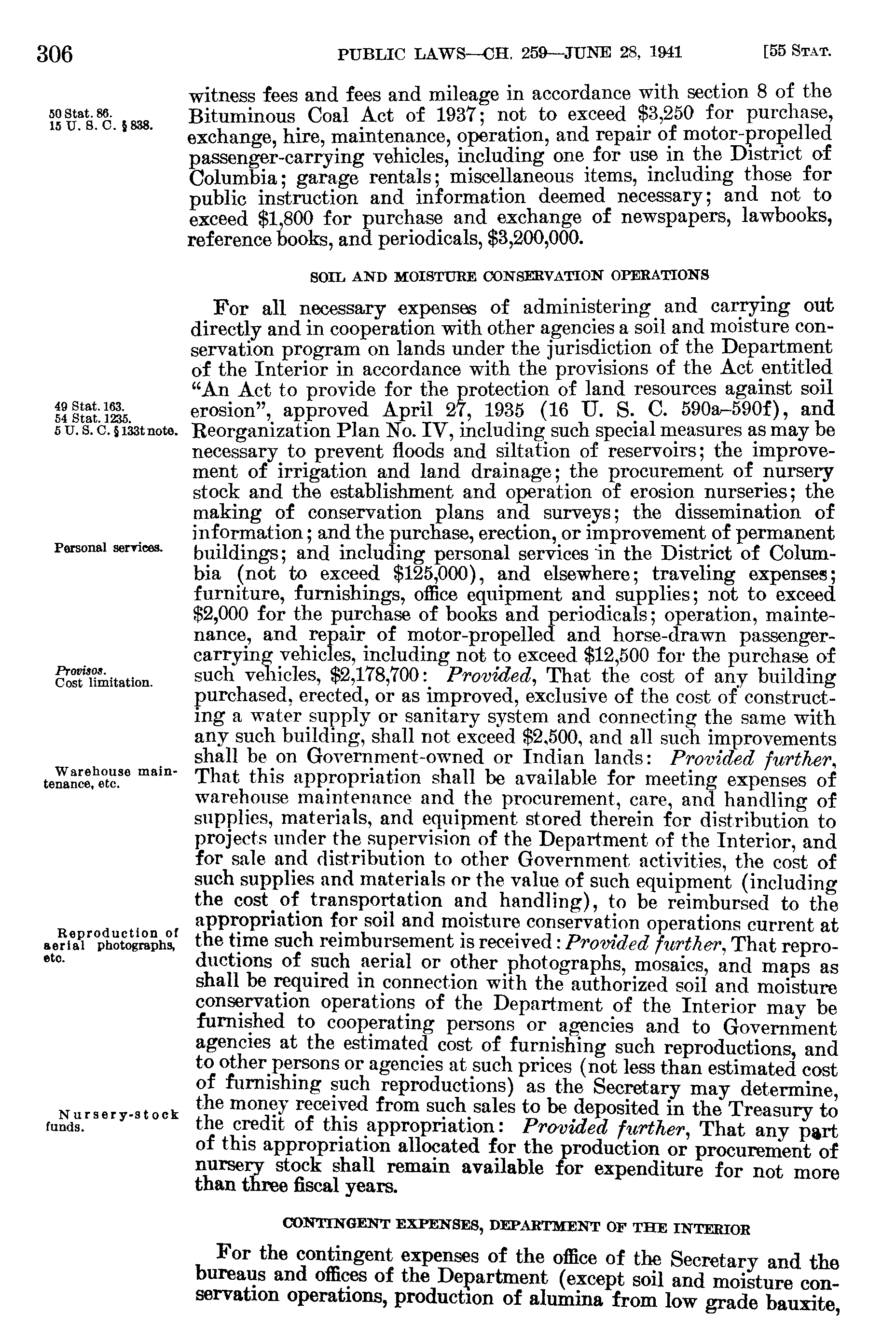 306 PUBLIC LAWS—CH. 259—JUNE 28, 1941 [55 STAT.

50 Stat. 86.
15 U. S. C. § 838.

witness fees and fees and mileage in accordance with section 8 of the Bituminous Coal Act of 1937; not to exceed $3,250 for purchase, exchange, hire, maintenance, operation, and repair of motor-propelled passenger-carrying vehicles, including one for use in the District of Columbia; garage rentals; miscellaneous items, including those for public instruction and information deemed necessary; and not to exceed $1,800 for purchase and exchange of newspapers, lawbooks, reference books, and periodicals, $3,200,000.

SOIL AND MOISTURE CONSERVATION OPERATIONS

49 Stat. 163.
54 Stat. 1235.
5 U. S. C. § 133t note.

Personal services.

Provisos.
Cost limitation.

Warehouse maintenance, etc.

Reproduction of aerial photographs, etc.

Nursery-stock funds.

For all necessary expenses of administering and carrying out directly and in cooperation with other agencies a soil and moisture conservation program on lands under the jurisdiction of the Department of the Interior in accordance with the provisions of the Act entitled "An Act to provide for the protection of land resources against soil erosion", approved April 27, 1935 (16 U. S. C. 590a–590f), and Reorganization Plan No. IV, including such special measures as may be necessary to prevent floods and siltation of reservoirs; the improvement of irrigation and land drainage; the procurement of nursery stock and the establishment and operation of erosion nurseries; the making of conservation plans and surveys; the dissemination of information; and the purchase, erection, or improvement of permanent buildings; and including personal services in the District of Columbia (not to exceed $125,000), and elsewhere; traveling expenses; furniture, furnishings, office equipment and supplies; not to exceed $2,000 for the purchase of books and periodicals; operation, maintenance, and repair of motor-propelled and horse-drawn passenger-carrying vehicles, including not to exceed $12,500 for the purchase of such vehicles, $2,178,700: Provided, That the cost of any building purchased, erected, or as improved, exclusive of the cost of constructing a water supply or sanitary system and connecting the same with any such building, shall not exceed $2,500, and all such improvements shall be on Government-owned or Indian lands: Provided further, That this appropriation shall be available for meeting expenses of warehouse maintenance and the procurement, care, and handling of supplies, materials, and equipment stored therein for distribution to projects under the supervision of the Department of the Interior, and for sale and distribution to other Government activities, the cost of such supplies and materials or the value of such equipment (including the cost of transportation and handling), to be reimbursed to the appropriation for soil and moisture conservation operations current at the time such reimbursement is received: Provided further, That reproductions of such aerial or other photographs, mosaics, and maps as shall be required in connection with the authorized soil and moisture conservation operations of the Department of the Interior may be furnished to cooperating persons or agencies and to Government agencies at the estimated cost of furnishing such reproductions, and to other persons or agencies at such prices (not less than estimated cost of furnishing such reproductions) as the Secretary may determine, the money received from such sales to be deposited in the Treasury to the credit of this appropriation: Provided further, That any part of this appropriation allocated for the production or procurement of nursery stock shall remain available for expenditure for not more than three fiscal years.

CONTINGENT EXPENSES, DEPARTMENT OF THE INTERIOR

For the contingent expenses of the office of the Secretary and the bureaus and offices of the Department (except soil and moisture conservation operations, production of alumina from low grade bauxite,